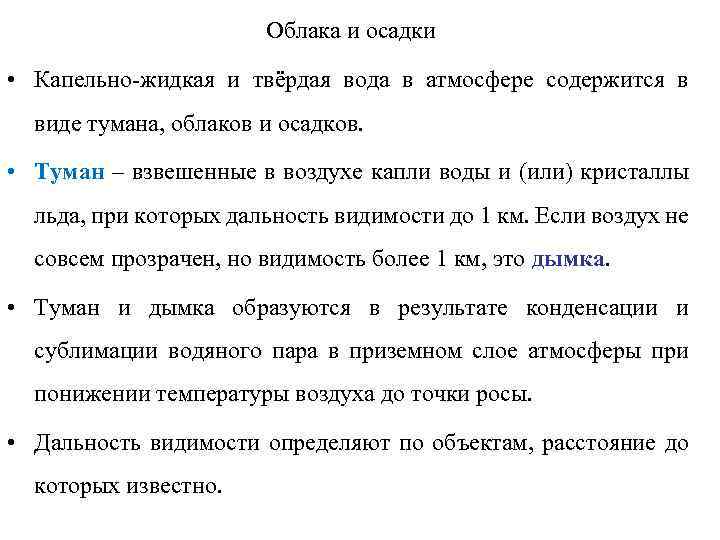 Облака и осадки

• Капельно-жидкая и твёрдая вода в атмосфере содержится в виде тумана, облаков и осадков.

• Туман – взвешенные в воздухе капли воды и (или) кристаллы льда, при которых дальность видимости до 1 км. Если воздух не совсем прозрачен, но видимость более 1 км, это дымка.

• Туман и дымка образуются в результате конденсации и сублимации водяного пара в приземном слое атмосферы при понижении температуры воздуха до точки росы.

• Дальность видимости определяют по объектам, расстояние до которых известно.